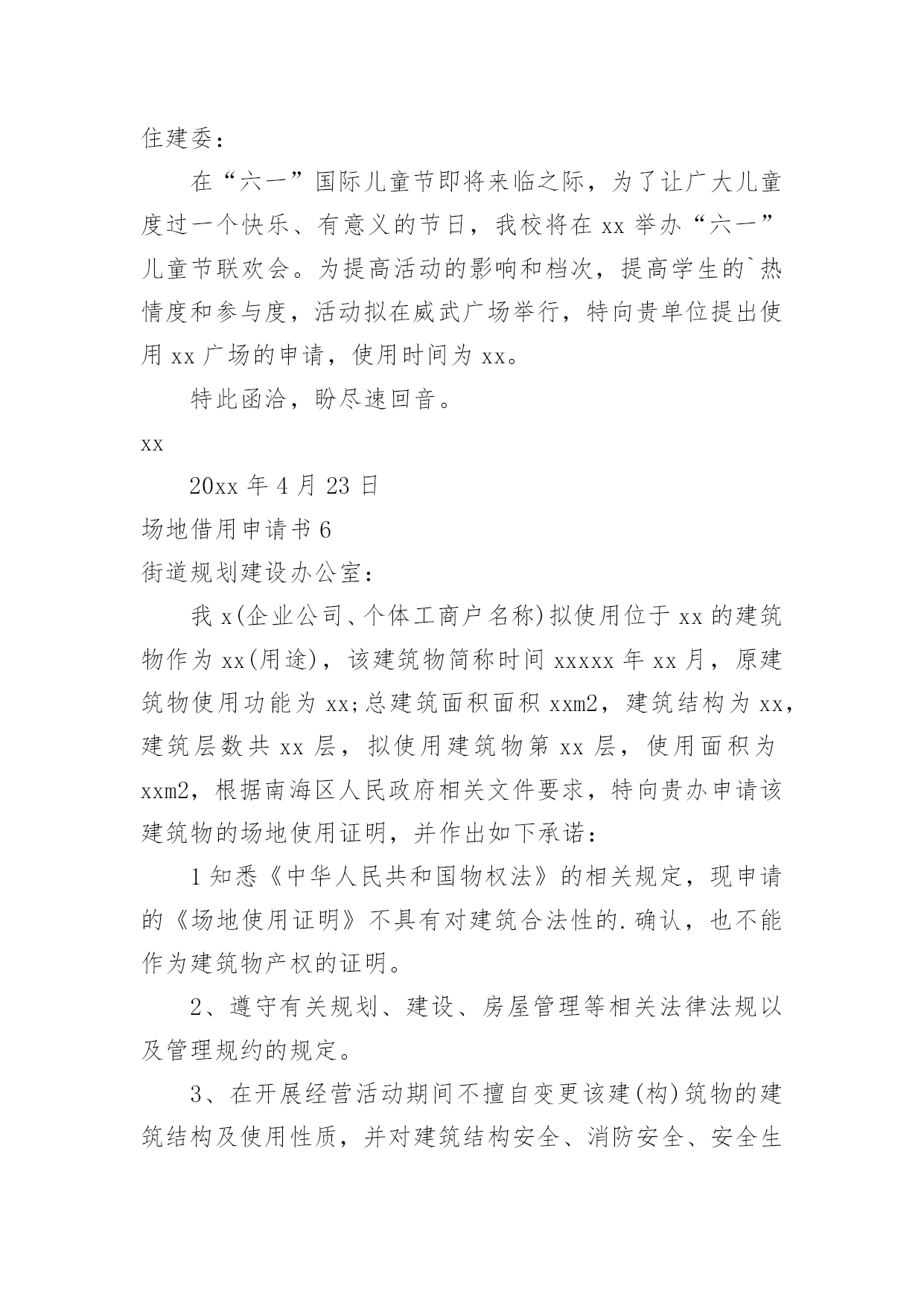 住建委：

在“六一”国际儿童节即将来临之际，为了让广大儿童度过一个快乐、有意义的节日，我校将在 xx 举办“六一”儿童节联欢会。为提高活动的影响和档次，提高学生的`热情度和参与度，活动拟在威武广场举行，特向贵单位提出使用 xx 广场的申请，使用时间为 xx。

特此函洽，盼尽速回音。

xx

20xx 年 4 月 23 日

场地借用申请书 6

街道规划建设办公室：

我 x(企业公司、个体工商户名称)拟使用位于 xx 的建筑物作为 xx(用途)，该建筑物简称时间 xxxxx 年 xx 月，原建筑物使用功能为 xx;总建筑面积面积 xxm2，建筑结构为 xx，建筑层数共 xx 层，拟使用建筑物第 xx 层，使用面积为 xxm2，根据南海区人民政府相关文件要求，特向贵办申请该建筑物的场地使用证明，并作出如下承诺：

1 知悉《中华人民共和国物权法》的相关规定，现申请的《场地使用证明》不具有对建筑合法性的.确认，也不能作为建筑物产权的证明。

2、遵守有关规划、建设、房屋管理等相关法律法规以及管理规约的规定。

3、在开展经营活动期间不擅自变更该建(构)筑物的建筑结构及使用性质，并对建筑结构安全、消防安全、安全生